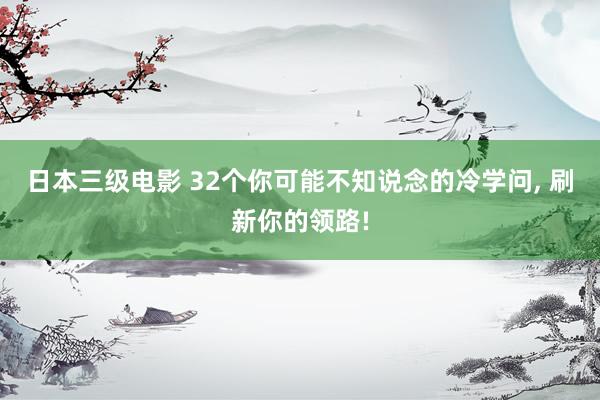 日本三级电影 32个你可能不知说念的冷学问, 刷新你的领路!